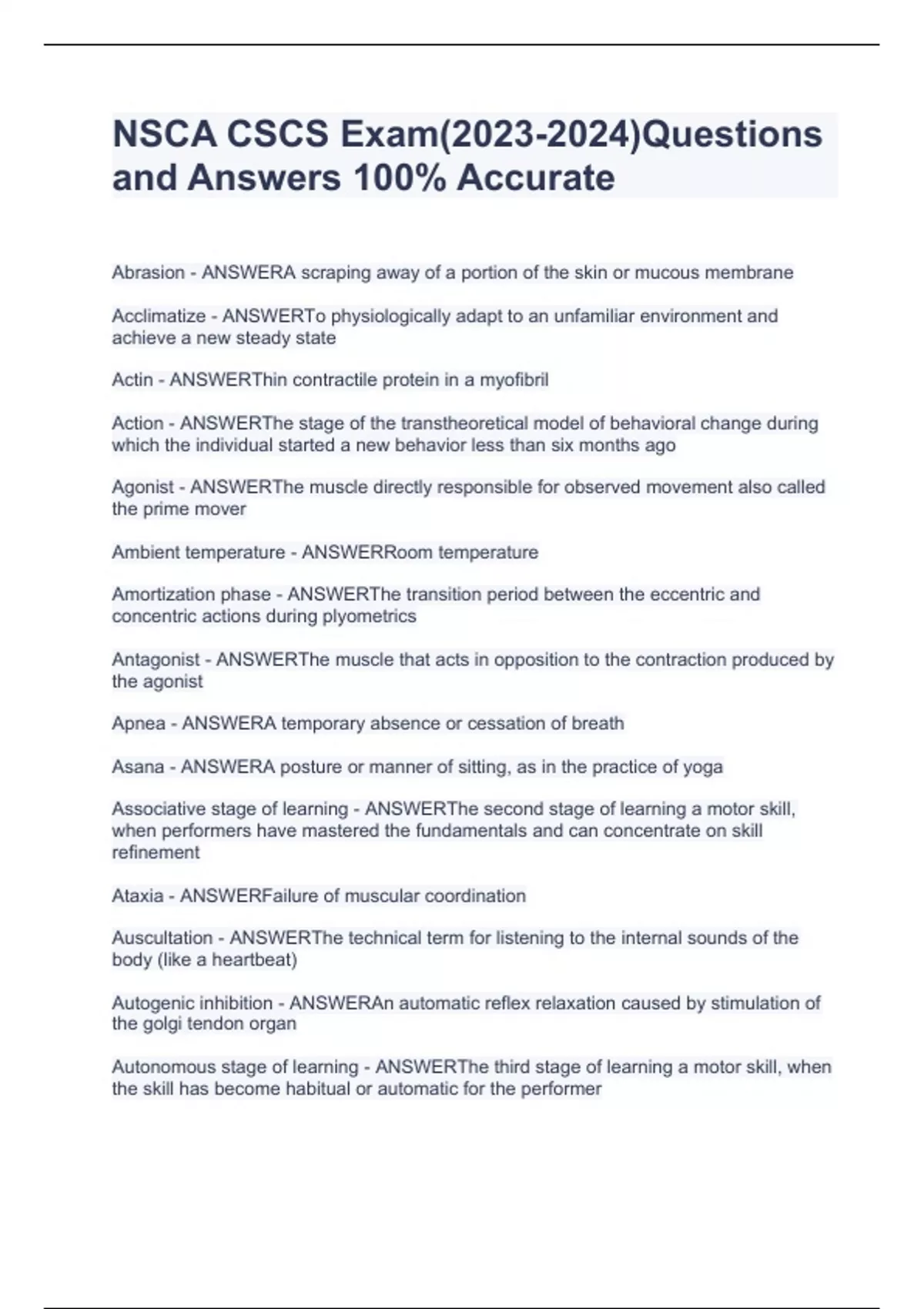 NSCA CSCS Exam(2023-2024)Questions and Answers 100% Accurate

Abrasion - ANSWERA scraping away of a portion of the skin or mucous membrane

Acclimatize - ANSWERTo physiologically adapt to an unfamiliar environment and achieve a new steady state

Actin - ANSWERThin contractile protein in a myofibril

Action - ANSWERThe stage of the transtheoretical model of behavioral change during which the individual started a new behavior less than six months ago

Agonist - ANSWERThe muscle directly responsible for observed movement also called the prime mover

Ambient temperature - ANSWERRoom temperature

Amortization phase - ANSWERThe transition period between the eccentric and concentric actions during plyometrics

Antagonist - ANSWERThe muscle that acts in opposition to the contraction produced by the agonist

Apnea - ANSWERA temporary absence or cessation of breath

Asana - ANSWERA posture or manner of sitting, as in the practice of yoga

Associative stage of learning - ANSWERThe second stage of learning a motor skill, when performers have mastered the fundamentals and can concentrate on skill refinement

Ataxia - ANSWERFailure of muscular coordination

Auscultation - ANSWERThe technical term for listening to the internal sounds of the body (like a heartbeat)

Autogenic inhibition - ANSWERAn automatic reflex relaxation caused by stimulation of the golgi tendon organ

Autonomous stage of learning - ANSWERThe third stage of learning a motor skill, when the skill has become habitual or automatic for the performer